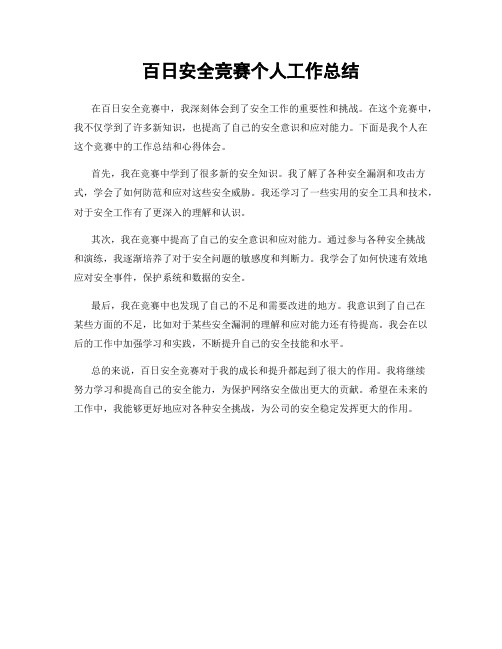 百日安全竞赛个人工作总结

在百日安全竞赛中，我深刻体会到了安全工作的重要性和挑战。在这个竞赛中，我不仅学到了许多新知识，也提高了自己的安全意识和应对能力。下面是我个人在这个竞赛中的工作总结和心得体会。

首先，我在竞赛中学到了很多新的安全知识。我了解了各种安全漏洞和攻击方式，学会了如何防范和应对这些安全威胁。我还学习了一些实用的安全工具和技术，对于安全工作有了更深入的理解和认识。

其次，我在竞赛中提高了自己的安全意识和应对能力。通过参与各种安全挑战和演练，我逐渐培养了对于安全问题的敏感度和判断力。我学会了如何快速有效地应对安全事件，保护系统和数据的安全。

最后，我在竞赛中也发现了自己的不足和需要改进的地方。我意识到了自己在某些方面的不足，比如对于某些安全漏洞的理解和应对能力还有待提高。我会在以后的工作中加强学习和实践，不断提升自己的安全技能和水平。

总的来说，百日安全竞赛对于我的成长和提升都起到了很大的作用。我将继续努力学习和提高自己的安全能力，为保护网络安全做出更大的贡献。希望在未来的工作中，我能够更好地应对各种安全挑战，为公司的安全稳定发挥更大的作用。